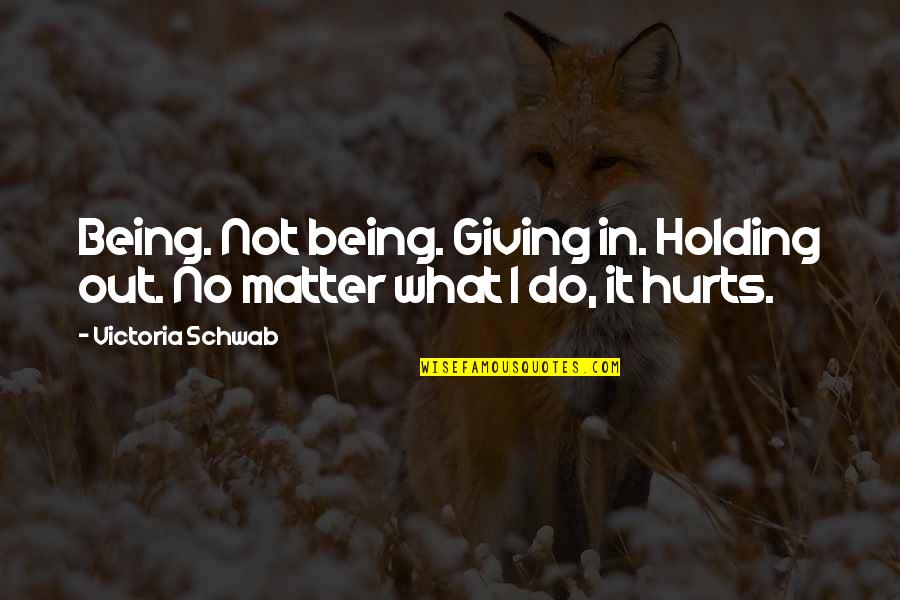 Being. Not being. Giving in. Holding out. No matter what I do, it hurts.

- Victoria Schwab

WISEFAMOUSQUOTES.COM